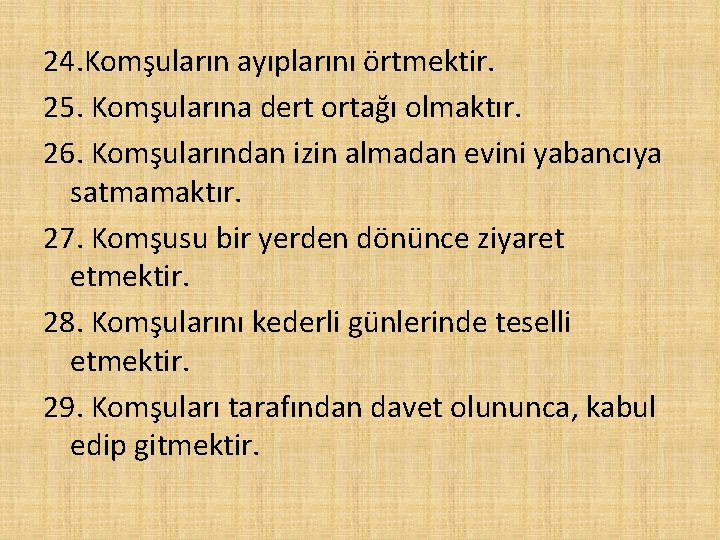 24.Komşuların ayıplarını örtmektir.

25. Komşularına dert ortağı olmaktır.

26. Komşularından izin almadan evini yabancıya satmamaktır.

27. Komşusu bir yerden dönünce ziyaret etmektir.

28. Komşularını kederli günlerinde teselli etmektir.

29. Komşuları tarafından davet olununca, kabul edip gitmektir.